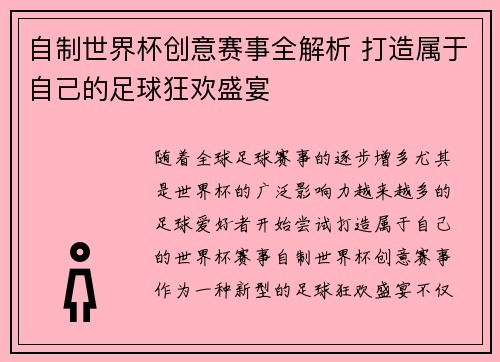 自制世界杯创意赛事全解析 打造属于自己的足球狂欢盛宴

随着全球足球赛事的逐步增多尤其是世界杯的广泛影响力越来越多的足球爱好者开始尝试打造属于自己的世界杯赛事自制世界杯创意赛事作为一种新型的足球狂欢盛宴不仅